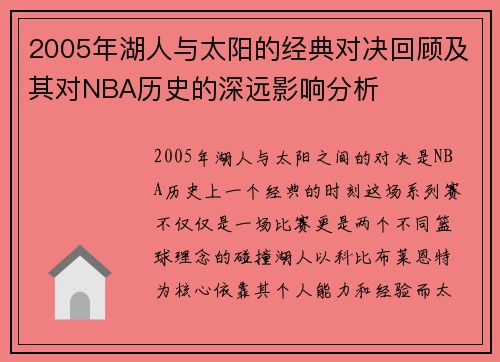 2005年湖人与太阳的经典对决回顾及其对NBA历史的深远影响分析

2005年湖人与太阳之间的对决是NBA历史上一个经典的时刻这场系列赛不仅仅是一场比赛更是两个不同篮球理念的碰撞湖人以科比布莱恩特为核心依靠其个人能力和经验而太